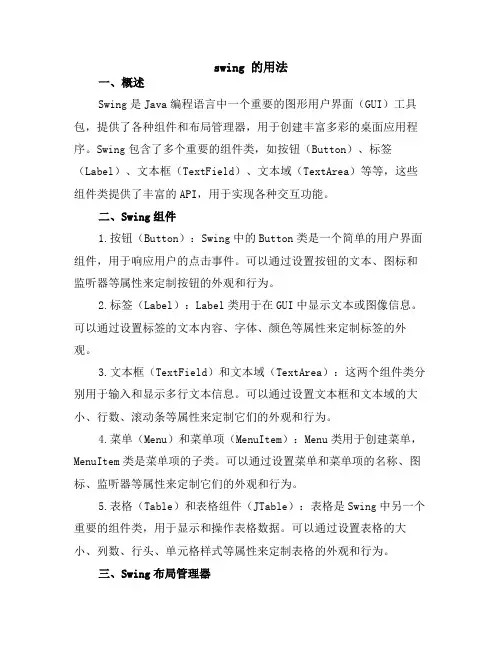 swing 的用法

一、概述

Swing 是 Java 编程语言中一个重要的图形用户界面（GUI）工具包，提供了各种组件和布局管理器，用于创建丰富多彩的桌面应用程序。Swing 包含了多个重要的组件类，如按钮（Button）、标签（Label）、文本框（TextField）、文本域（TextArea）等等，这些组件类提供了丰富的 API，用于实现各种交互功能。

二、Swing 组件

1.按钮（Button）：Swing 中的 Button 类是一个简单的用户界面组件，用于响应用户的点击事件。可以通过设置按钮的文本、图标和监听器等属性来定制按钮的外观和行为。

2.标签（Label）：Label 类用于在 GUI 中显示文本或图像信息。可以通过设置标签的文本内容、字体、颜色等属性来定制标签的外观。

3.文本框（TextField）和文本域（TextArea）：这两个组件类分别用于输入和显示多行文本信息。可以通过设置文本框和文本域的大小、行数、滚动条等属性来定制它们的外观和行为。

4.菜单（Menu）和菜单项（MenuItem）：Menu 类用于创建菜单，MenuItem 类是菜单项的子类。可以通过设置菜单和菜单项的名称、图标、监听器等属性来定制它们的外观和行为。

5.表格（Table）和表格组件（JTable）：表格是 Swing 中另一个重要的组件类，用于显示和操作表格数据。可以通过设置表格的大小、列数、行头、单元格样式等属性来定制表格的外观和行为。

三、Swing 布局管理器